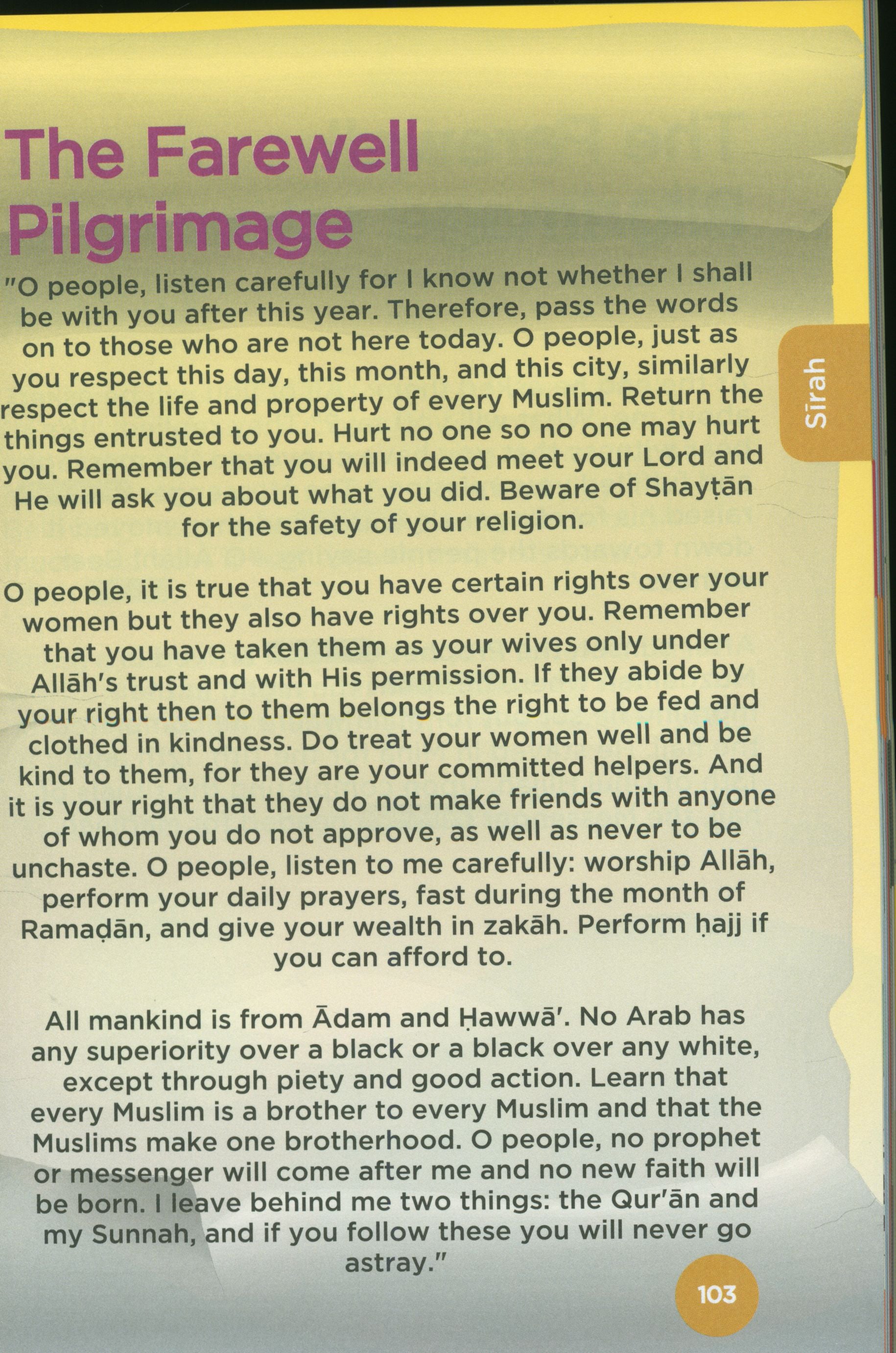 The Farewell Pilgrimage

"O people, listen carefully for I know not whether I shall be with you after this year. Therefore, pass the words on to those who are not here today. O people, just as you respect this day, this month, and this city, similarly respect the life and property of every Muslim. Return the things entrusted to you. Hurt no one so no one may hurt you. Remember that you will indeed meet your Lord and He will ask you about what you did. Beware of Shayṭān for the safety of your religion.

O people, it is true that you have certain rights over your women but they also have rights over you. Remember that you have taken them as your wives only under Allāh's trust and with His permission. If they abide by your right then to them belongs the right to be fed and clothed in kindness. Do treat your women well and be kind to them, for they are your committed helpers. And it is your right that they do not make friends with anyone of whom you do not approve, as well as never to be unchaste. O people, listen to me carefully: worship Allāh, perform your daily prayers, fast during the month of Ramaḍān, and give your wealth in zakāh. Perform ḥajj if you can afford to.

All mankind is from Ādam and Ḥawwā'. No Arab has any superiority over a black or a black over any white, except through piety and good action. Learn that every Muslim is a brother to every Muslim and that the Muslims make one brotherhood. O people, no prophet or messenger will come after me and no new faith will be born. I leave behind me two things: the Qur'ān and my Sunnah, and if you follow these you will never go astray."

Sīrah

103